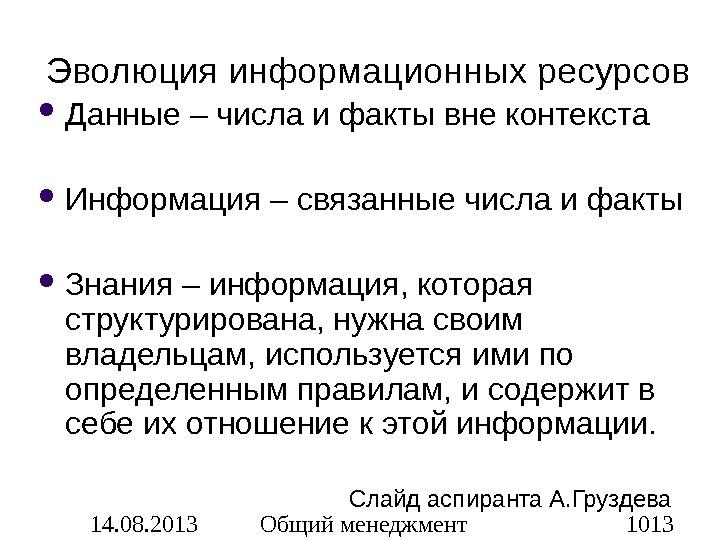 Эволюция информационных ресурсов

• Данные – числа и факты вне контекста

• Информация – связанные числа и факты

• Знания – информация, которая структурирована, нужна своим владельцам, используется ими по определенным правилам, и содержит в себе их отношение к этой информации.

Слайд аспиранта А.Груздева

14.08.2013 Общий менеджмент 1013